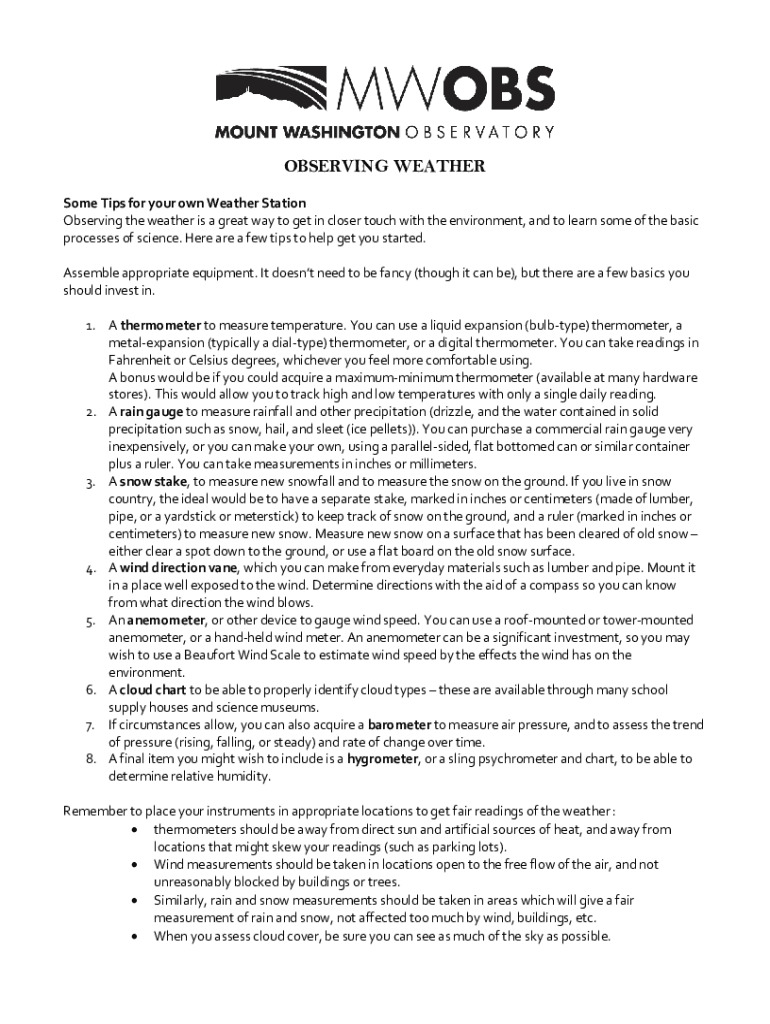 MWOBS
MOUNT WASHINGTON OBSERVATORY

OBSERVING WEATHER

Some Tips for your own Weather Station
Observing the weather is a great way to get in closer touch with the environment, and to learn some of the basic processes of science. Here are a few tips to help get you started.

Assemble appropriate equipment. It doesn't need to be fancy (though it can be), but there are a few basics you should invest in.

1. A thermometer to measure temperature. You can use a liquid expansion (bulb-type) thermometer, a metal-expansion (typically a dial-type) thermometer, or a digital thermometer. You can take readings in Fahrenheit or Celsius degrees, whichever you feel more comfortable using.
A bonus would be if you could acquire a maximum-minimum thermometer (available at many hardware stores). This would allow you to track high and low temperatures with only a single daily reading.
2. A rain gauge to measure rainfall and other precipitation (drizzle, and the water contained in solid precipitation such as snow, hail, and sleet (ice pellets)). You can purchase a commercial rain gauge very inexpensively, or you can make your own, using a parallel-sided, flat bottomed can or similar container plus a ruler. You can take measurements in inches or millimeters.
3. A snow stake, to measure new snowfall and to measure the snow on the ground. If you live in snow country, the ideal would be to have a separate stake, marked in inches or centimeters (made of lumber, pipe, or a yardstick or meterstick) to keep track of snow on the ground, and a ruler (marked in inches or centimeters) to measure new snow. Measure new snow on a surface that has been cleared of old snow – either clear a spot down to the ground, or use a flat board on the old snow surface.
4. A wind direction vane, which you can make from everyday materials such as lumber and pipe. Mount it in a place well exposed to the wind. Determine directions with the aid of a compass so you can know from what direction the wind blows.
5. An anemometer, or other device to gauge wind speed. You can use a roof-mounted or tower-mounted anemometer, or a hand-held wind meter. An anemometer can be a significant investment, so you may wish to use a Beaufort Wind Scale to estimate wind speed by the effects the wind has on the environment.
6. A cloud chart to be able to properly identify cloud types – these are available through many school supply houses and science museums.
7. If circumstances allow, you can also acquire a barometer to measure air pressure, and to assess the trend of pressure (rising, falling, or steady) and rate of change over time.
8. A final item you might wish to include is a hygrometer, or a sling psychrometer and chart, to be able to determine relative humidity.

Remember to place your instruments in appropriate locations to get fair readings of the weather:
• thermometers should be away from direct sun and artificial sources of heat, and away from locations that might skew your readings (such as parking lots).
• Wind measurements should be taken in locations open to the free flow of the air, and not unreasonably blocked by buildings or trees.
• Similarly, rain and snow measurements should be taken in areas which will give a fair measurement of rain and snow, not affected too much by wind, buildings, etc.
• When you assess cloud cover, be sure you can see as much of the sky as possible.